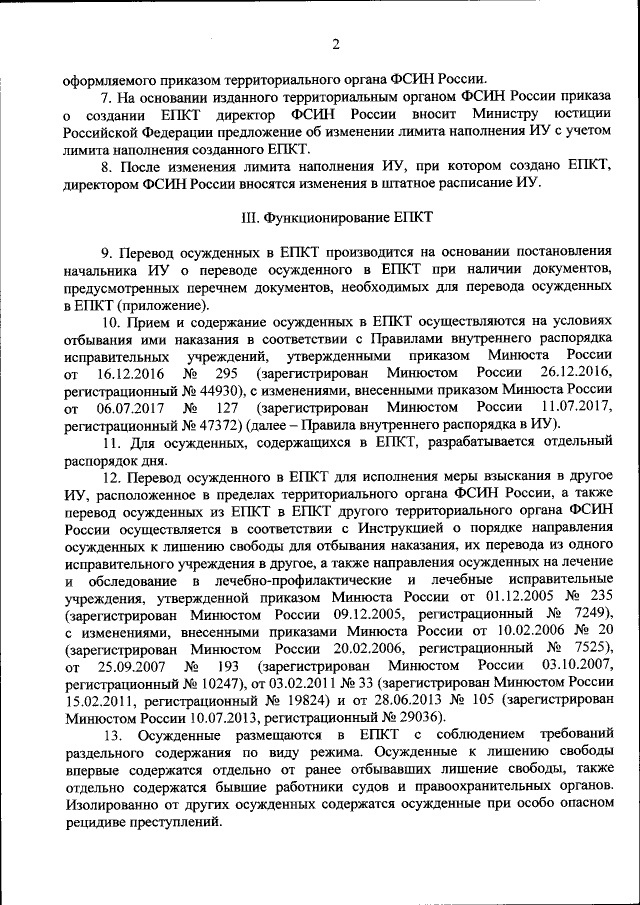 2

оформляемого приказом территориального органа ФСИН России.

7. На основании изданного территориальным органом ФСИН России приказа о создании ЕПКТ директор ФСИН России вносит Министру юстиции Российской Федерации предложение об изменении лимита наполнения ИУ с учетом лимита наполнения созданного ЕПКТ.

8. После изменения лимита наполнения ИУ, при котором создано ЕПКТ, директором ФСИН России вносятся изменения в штатное расписание ИУ.

III. Функционирование ЕПКТ

9. Перевод осужденных в ЕПКТ производится на основании постановления начальника ИУ о переводе осужденного в ЕПКТ при наличии документов, предусмотренных перечнем документов, необходимых для перевода осужденных в ЕПКТ (приложение).

10. Прием и содержание осужденных в ЕПКТ осуществляются на условиях отбывания ими наказания в соответствии с Правилами внутреннего распорядка исправительных учреждений, утвержденными приказом Минюста России от 16.12.2016 № 295 (зарегистрирован Минюстом России 26.12.2016, регистрационный № 44930), с изменениями, внесенными приказом Минюста России от 06.07.2017 № 127 (зарегистрирован Минюстом России 11.07.2017, регистрационный № 47372) (далее – Правила внутреннего распорядка в ИУ).

11. Для осужденных, содержащихся в ЕПКТ, разрабатывается отдельный распорядок дня.

12. Перевод осужденного в ЕПКТ для исполнения меры взыскания в другое ИУ, расположенное в пределах территориального органа ФСИН России, а также перевод осужденных из ЕПКТ в ЕПКТ другого территориального органа ФСИН России осуществляется в соответствии с Инструкцией о порядке направления осужденных к лишению свободы для отбывания наказания, их перевода из одного исправительного учреждения в другое, а также направления осужденных на лечение и обследование в лечебно-профилактические и лечебные исправительные учреждения, утвержденной приказом Минюста России от 01.12.2005 № 235 (зарегистрирован Минюстом России 09.12.2005, регистрационный № 7249), с изменениями, внесенными приказами Минюста России от 10.02.2006 № 20 (зарегистрирован Минюстом России 20.02.2006, регистрационный № 7525), от 25.09.2007 № 193 (зарегистрирован Минюстом России 03.10.2007, регистрационный № 10247), от 03.02.2011 № 33 (зарегистрирован Минюстом России 15.02.2011, регистрационный № 19824) и от 28.06.2013 № 105 (зарегистрирован Минюстом России 10.07.2013, регистрационный № 29036).

13. Осужденные размещаются в ЕПКТ с соблюдением требований раздельного содержания по виду режима. Осужденные к лишению свободы впервые содержатся отдельно от ранее отбывавших лишение свободы, также отдельно содержатся бывшие работники судов и правоохранительных органов. Изолированно от других осужденных содержатся осужденные при особо опасном рецидиве преступлений.